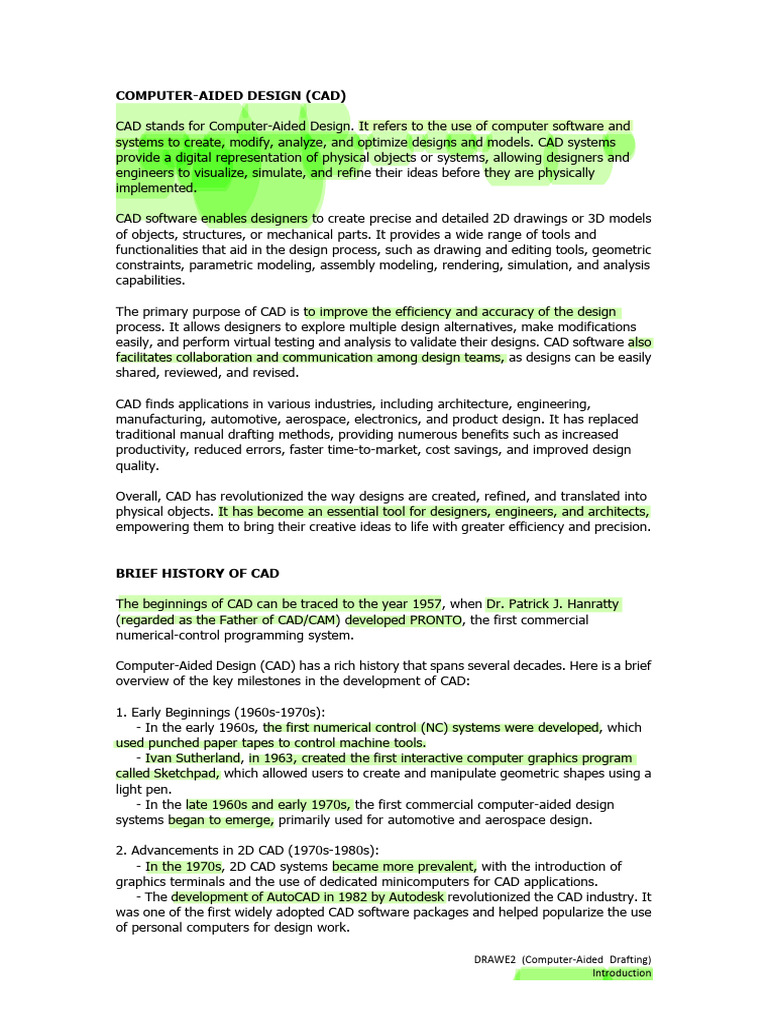 COMPUTER-AIDED DESIGN (CAD)

CAD stands for Computer-Aided Design. It refers to the use of computer software and systems to create, modify, analyze, and optimize designs and models. CAD systems provide a digital representation of physical objects or systems, allowing designers and engineers to visualize, simulate, and refine their ideas before they are physically implemented.

CAD software enables designers to create precise and detailed 2D drawings or 3D models of objects, structures, or mechanical parts. It provides a wide range of tools and functionalities that aid in the design process, such as drawing and editing tools, geometric constraints, parametric modeling, assembly modeling, rendering, simulation, and analysis capabilities.

The primary purpose of CAD is to improve the efficiency and accuracy of the design process. It allows designers to explore multiple design alternatives, make modifications easily, and perform virtual testing and analysis to validate their designs. CAD software also facilitates collaboration and communication among design teams, as designs can be easily shared, reviewed, and revised.

CAD finds applications in various industries, including architecture, engineering, manufacturing, automotive, aerospace, electronics, and product design. It has replaced traditional manual drafting methods, providing numerous benefits such as increased productivity, reduced errors, faster time-to-market, cost savings, and improved design quality.

Overall, CAD has revolutionized the way designs are created, refined, and translated into physical objects. It has become an essential tool for designers, engineers, and architects, empowering them to bring their creative ideas to life with greater efficiency and precision.

BRIEF HISTORY OF CAD

The beginnings of CAD can be traced to the year 1957, when Dr. Patrick J. Hanratty (regarded as the Father of CAD/CAM) developed PRONTO, the first commercial numerical-control programming system.

Computer-Aided Design (CAD) has a rich history that spans several decades. Here is a brief overview of the key milestones in the development of CAD:

1. Early Beginnings (1960s-1970s):
- In the early 1960s, the first numerical control (NC) systems were developed, which used punched paper tapes to control machine tools.
- Ivan Sutherland, in 1963, created the first interactive computer graphics program called Sketchpad, which allowed users to create and manipulate geometric shapes using a light pen.
- In the late 1960s and early 1970s, the first commercial computer-aided design systems began to emerge, primarily used for automotive and aerospace design.

2. Advancements in 2D CAD (1970s-1980s):
- In the 1970s, 2D CAD systems became more prevalent, with the introduction of graphics terminals and the use of dedicated minicomputers for CAD applications.
- The development of AutoCAD in 1982 by Autodesk revolutionized the CAD industry. It was one of the first widely adopted CAD software packages and helped popularize the use of personal computers for design work.

DRAWE2 (Computer-Aided Drafting)
Introduction